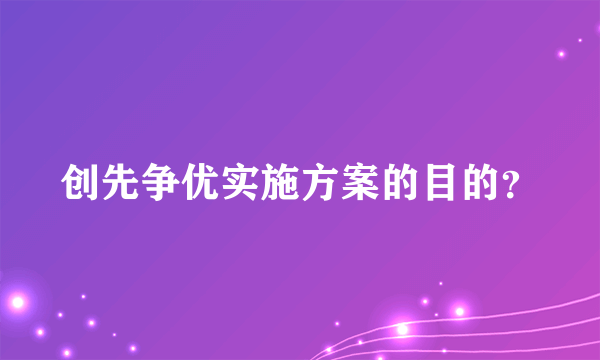 创先争优实施方案的目的?